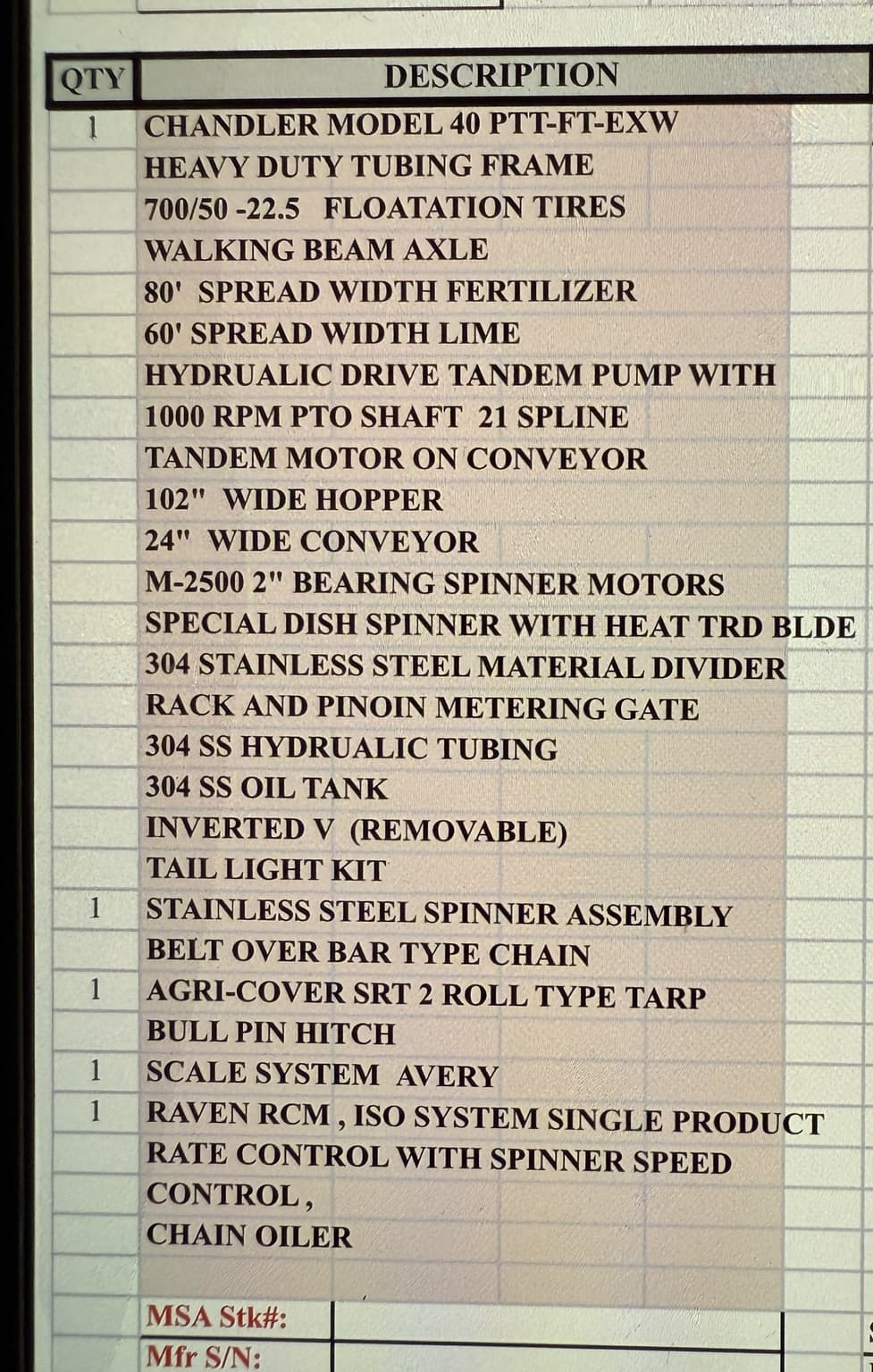 | QTY | DESCRIPTION |
|---|---|
| 1 | CHANDLER MODEL 40 PTT-FT-EXW |
| | HEAVY DUTY TUBING FRAME |
| | 700/50 -22.5 FLOATATION TIRES |
| | WALKING BEAM AXLE |
| | 80' SPREAD WIDTH FERTILIZER |
| | 60' SPREAD WIDTH LIME |
| | HYDRUALIC DRIVE TANDEM PUMP WITH |
| | 1000 RPM PTO SHAFT 21 SPLINE |
| | TANDEM MOTOR ON CONVEYOR |
| | 102" WIDE HOPPER |
| | 24" WIDE CONVEYOR |
| | M-2500 2" BEARING SPINNER MOTORS |
| | SPECIAL DISH SPINNER WITH HEAT TRD BLDE |
| | 304 STAINLESS STEEL MATERIAL DIVIDER |
| | RACK AND PINOIN METERING GATE |
| | 304 SS HYDRUALIC TUBING |
| | 304 SS OIL TANK |
| | INVERTED V (REMOVABLE) |
| | TAIL LIGHT KIT |
| 1 | STAINLESS STEEL SPINNER ASSEMBLY |
| | BELT OVER BAR TYPE CHAIN |
| 1 | AGRI-COVER SRT 2 ROLL TYPE TARP |
| | BULL PIN HITCH |
| 1 | SCALE SYSTEM AVERY |
| 1 | RAVEN RCM , ISO SYSTEM SINGLE PRODUCT |
| | RATE CONTROL WITH SPINNER SPEED |
| | CONTROL , |
| | CHAIN OILER |

MSA Stk#:
Mfr S/N: